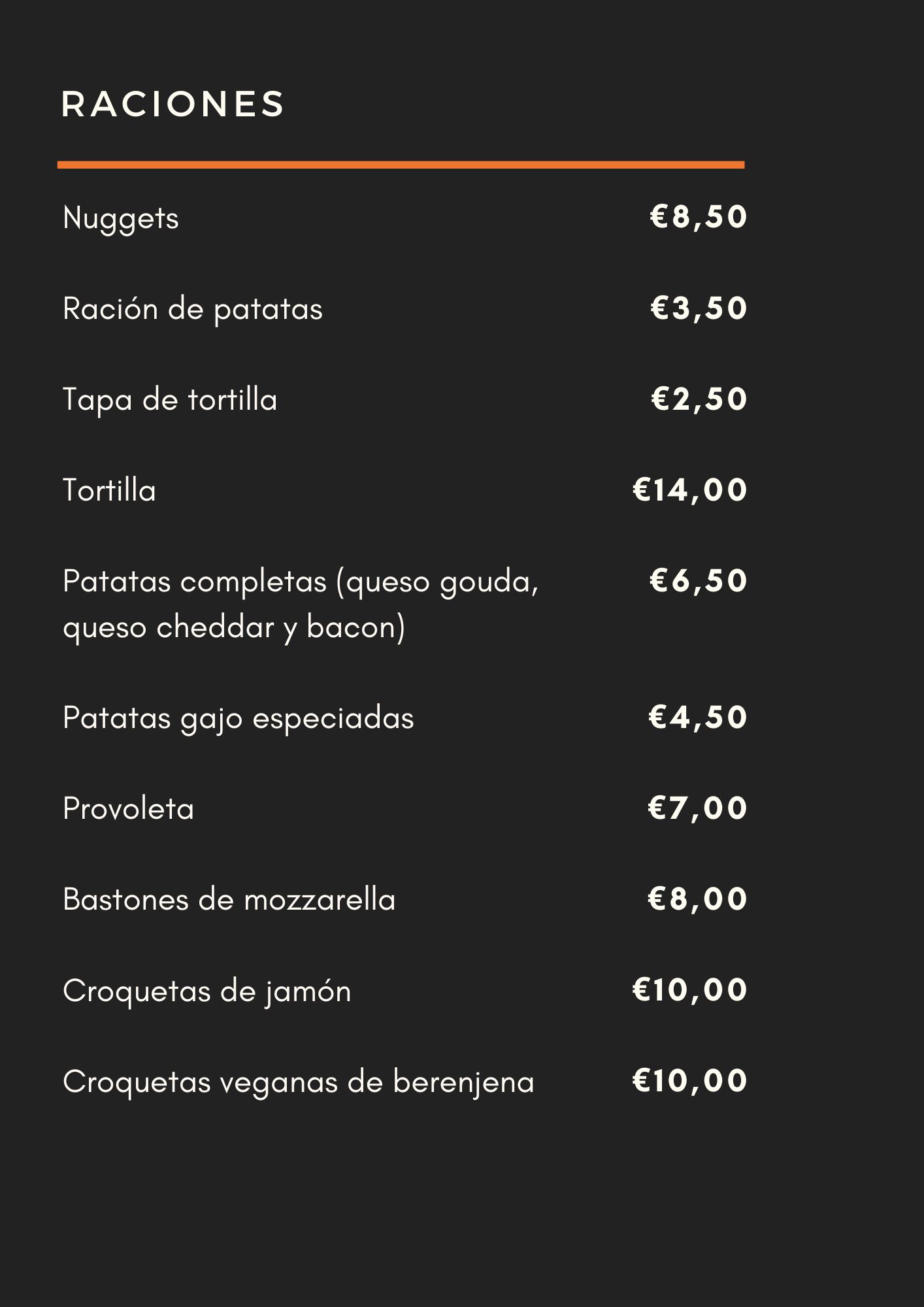 RACIONES

Nuggets €8,50

Ración de patatas €3,50

Tapa de tortilla €2,50

Tortilla €14,00

Patatas completas (queso gouda, queso cheddar y bacon) €6,50

Patatas gajo especiadas €4,50

Provoleta €7,00

Bastones de mozzarella €8,00

Croquetas de jamón €10,00

Croquetas veganas de berenjena €10,00